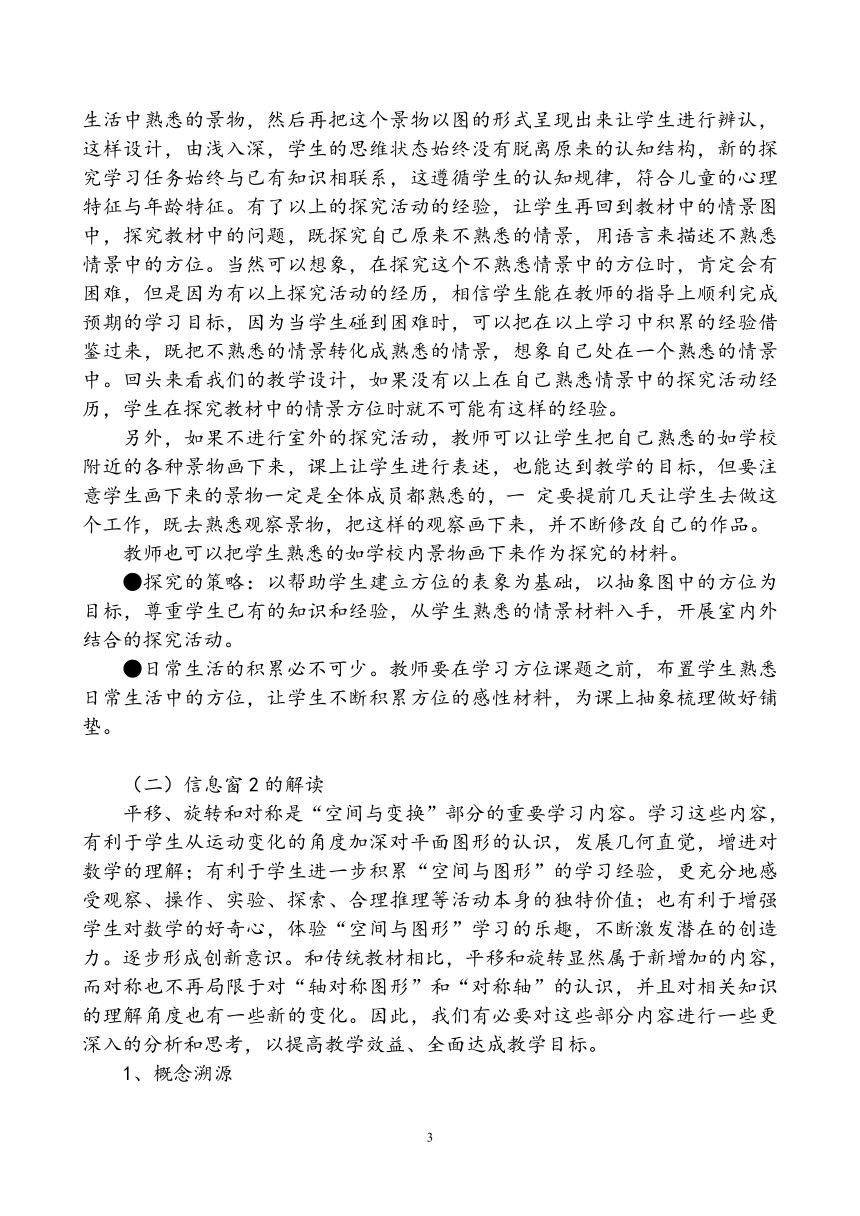 生活中熟悉的景物，然后再把这个景物以图的形式呈现出来让学生进行辨认，这样设计，由浅入深，学生的思维状态始终没有脱离原来的认知结构，新的探究学习任务始终与已有知识相联系，这遵循学生的认知规律，符合儿童的心理特征与年龄特征。有了以上的探究活动的经验，让学生再回到教材中的情景图中，探究教材中的问题，既探究自己原来不熟悉的情景，用语言来描述不熟悉情景中的方位。当然可以想象，在探究这个不熟悉情景中的方位时，肯定会有困难，但是因为有以上探究活动的经历，相信学生能在教师的指导上顺利完成预期的学习目标，因为当学生碰到困难时，可以把在以上学习中积累的经验借鉴过来，既把不熟悉的情景转化成熟悉的情景，想象自己处在一个熟悉的情景中。回头来看我们的教学设计，如果没有以上在自己熟悉情景中的探究活动经历，学生在探究教材中的情景方位时就不可能有这样的经验。

另外，如果不进行室外的探究活动，教师可以让学生把自己熟悉的如学校附近的各种景物画下来，课上让学生进行表述，也能达到教学的目标，但要注意学生画下来的景物一定是全体成员都熟悉的，一 定要提前几天让学生去做这个工作，既去熟悉观察景物，把这样的观察画下来，并不断修改自己的作品。

教师也可以把学生熟悉的如学校内景物画下来作为探究的材料。

●探究的策略：以帮助学生建立方位的表象为基础，以抽象图中的方位为目标，尊重学生已有的知识和经验，从学生熟悉的情景材料入手，开展室内外结合的探究活动。

●日常生活的积累必不可少。教师要在学习方位课题之前，布置学生熟悉日常生活中的方位，让学生不断积累方位的感性材料，为课上抽象梳理做好铺垫。

（二）信息窗 2 的解读

平移、旋转和对称是“空间与变换”部分的重要学习内容。学习这些内容，有利于学生从运动变化的角度加深对平面图形的认识，发展几何直觉，增进对数学的理解；有利于学生进一步积累“空间与图形”的学习经验，更充分地感受观察、操作、实验、探索、合理推理等活动本身的独特价值；也有利于增强学生对数学的好奇心，体验“空间与图形”学习的乐趣，不断激发潜在的创造力。逐步形成创新意识。和传统教材相比，平移和旋转显然属于新增加的内容，而对称也不再局限于对“轴对称图形”和“对称轴”的认识，并且对相关知识的理解角度也有一些新的变化。因此，我们有必要对这些部分内容进行一些更深入的分析和思考，以提高教学效益、全面达成教学目标。

1、概念溯源

3